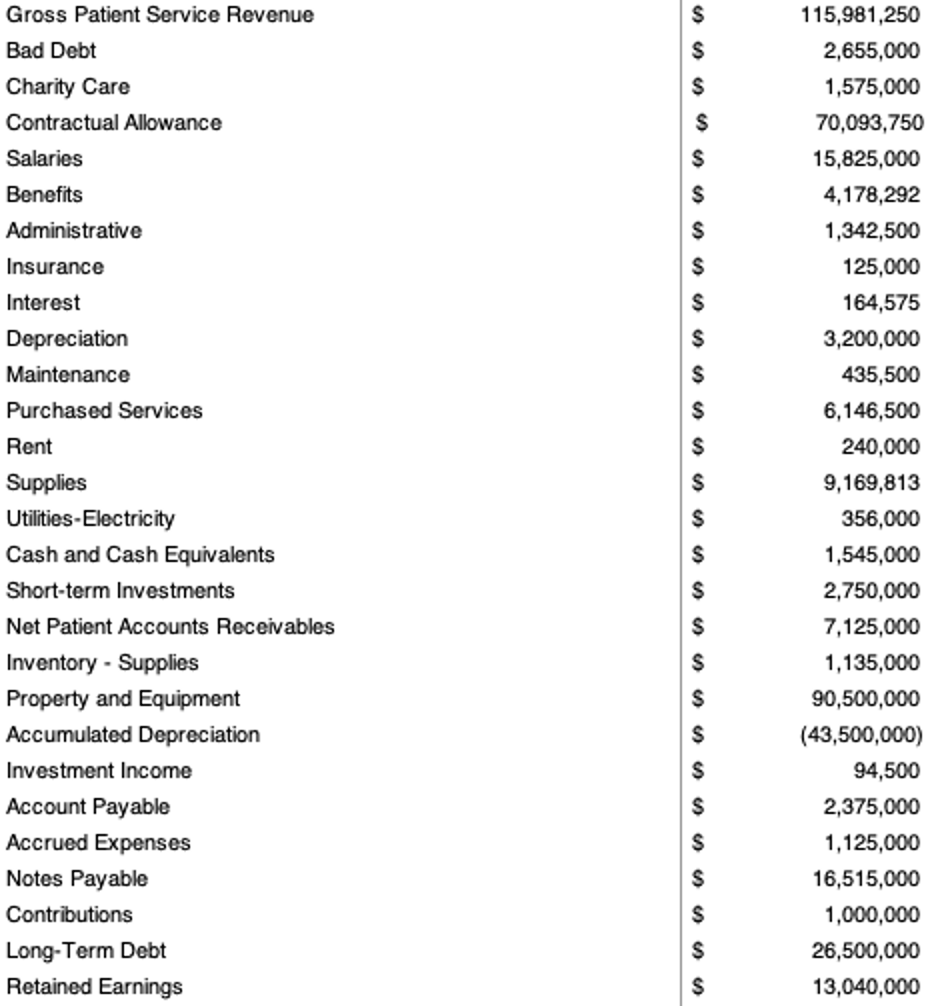 | | | |
|---|---|---|
| Gross Patient Service Revenue | \$ | 115,981,250 |
| Bad Debt | \$ | 2,655,000 |
| Charity Care | \$ | 1,575,000 |
| Contractual Allowance | \$ | 70,093,750 |
| Salaries | \$ | 15,825,000 |
| Benefits | \$ | 4,178,292 |
| Administrative | \$ | 1,342,500 |
| Insurance | \$ | 125,000 |
| Interest | \$ | 164,575 |
| Depreciation | \$ | 3,200,000 |
| Maintenance | \$ | 435,500 |
| Purchased Services | \$ | 6,146,500 |
| Rent | \$ | 240,000 |
| Supplies | \$ | 9,169,813 |
| Utilities-Electricity | \$ | 356,000 |
| Cash and Cash Equivalents | \$ | 1,545,000 |
| Short-term Investments | \$ | 2,750,000 |
| Net Patient Accounts Receivables | \$ | 7,125,000 |
| Inventory - Supplies | \$ | 1,135,000 |
| Property and Equipment | \$ | 90,500,000 |
| Accumulated Depreciation | \$ | (43,500,000) |
| Investment Income | \$ | 94,500 |
| Account Payable | \$ | 2,375,000 |
| Accrued Expenses | \$ | 1,125,000 |
| Notes Payable | \$ | 16,515,000 |
| Contributions | \$ | 1,000,000 |
| Long-Term Debt | \$ | 26,500,000 |
| Retained Earnings | \$ | 13,040,000 |